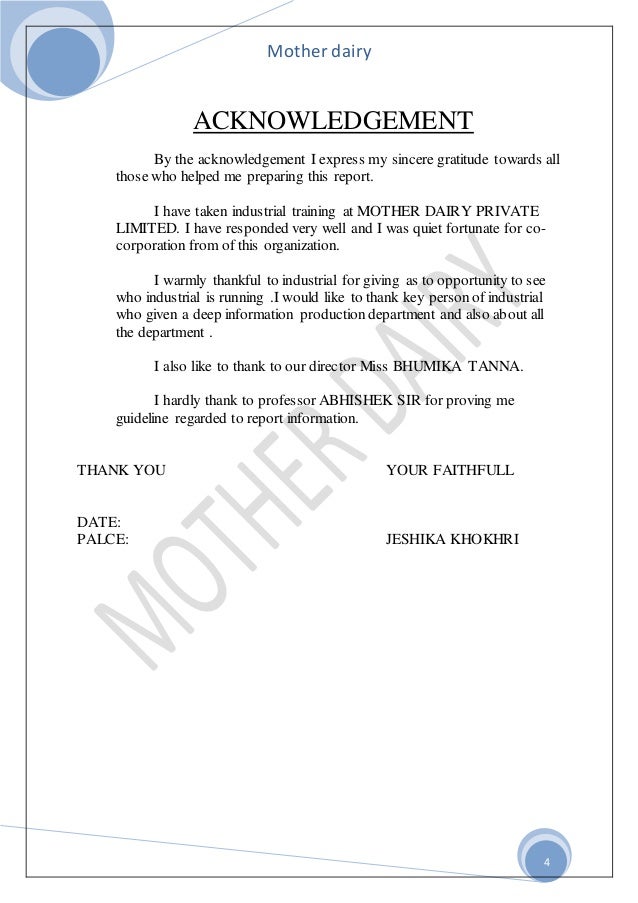 Mother dairy

ACKNOWLEDGEMENT

By the acknowledgement I express my sincere gratitude towards all those who helped me preparing this report.

I have taken industrial training at MOTHER DAIRY PRIVATE LIMITED. I have responded very well and I was quiet fortunate for co-corporation from of this organization.

I warmly thankful to industrial for giving as to opportunity to see who industrial is running .I would like to thank key person of industrial who given a deep information production department and also about all the department .

I also like to thank to our director Miss BHUMIKA TANNA.

I hardly thank to professor ABHISHEK SIR for proving me guideline regarded to report information.

THANK YOU

YOUR FAITHFULL

DATE:
PALCE:

JESHIKA KHOKHRI

MOTHER DAIRY

4